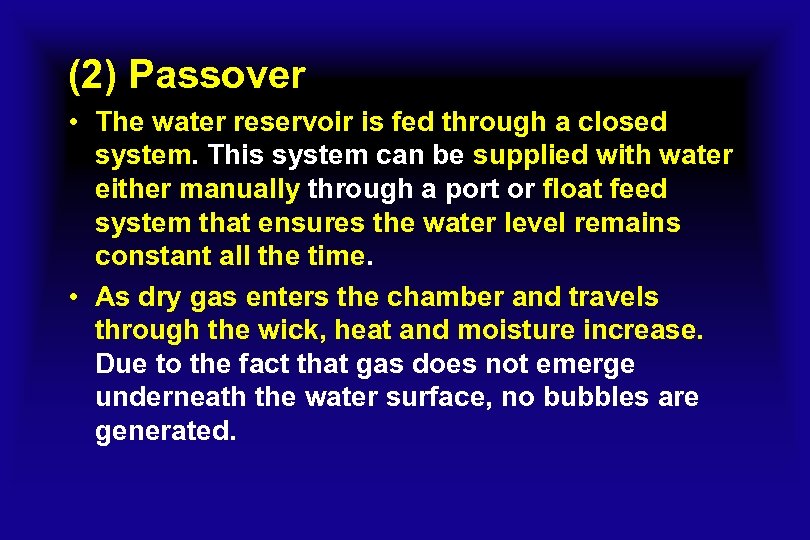 (2) Passover

• The water reservoir is fed through a closed system. This system can be supplied with water either manually through a port or float feed system that ensures the water level remains constant all the time.

• As dry gas enters the chamber and travels through the wick, heat and moisture increase. Due to the fact that gas does not emerge underneath the water surface, no bubbles are generated.